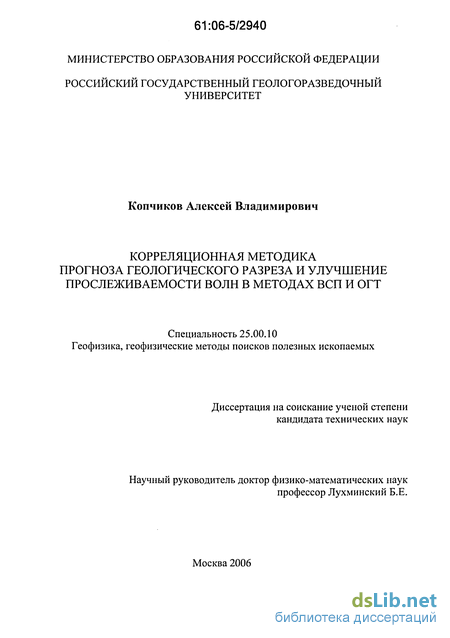 61:06-5/2940

МИНИСТЕРСТВО ОБРАЗОВАНИЯ РОССИЙСКОЙ ФЕДЕРАЦИИ

РОССИЙСКИЙ ГОСУДАРСТВЕННЫЙ ГЕОЛОГОРАЗВЕДОЧНЫЙ УНИВЕРСИТЕТ

Копчиков Алексей Владимирович

КОРРЕЛЯЦИОННАЯ МЕТОДИКА ПРОГНОЗА ГЕОЛОГИЧЕСКОГО РАЗРЕЗА И УЛУЧШЕНИЕ ПРОСЛЕЖИВАЕМОСТИ ВОЛН В МЕТОДАХ ВСП И ОГТ

Специальность 25.00.10
Геофизика, геофизические методы поисков полезных ископаемых

Диссертация на соискание ученой степени кандидата технических наук

Научный руководитель доктор физико-математических наук профессор Лухминский Б.Е.

Москва 2006

dsLib.net
библиотека диссертаций